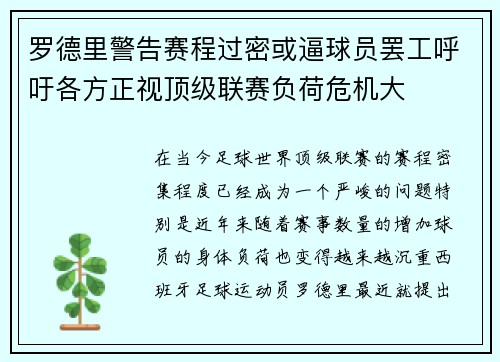 罗德里警告赛程过密或逼球员罢工呼吁各方正视顶级联赛负荷危机大

在当今足球世界顶级联赛的赛程密集程度已经成为一个严峻的问题特别是近年来随着赛事数量的增加球员的身体负荷也变得越来越沉重西班牙足球运动员罗德里最近就提出